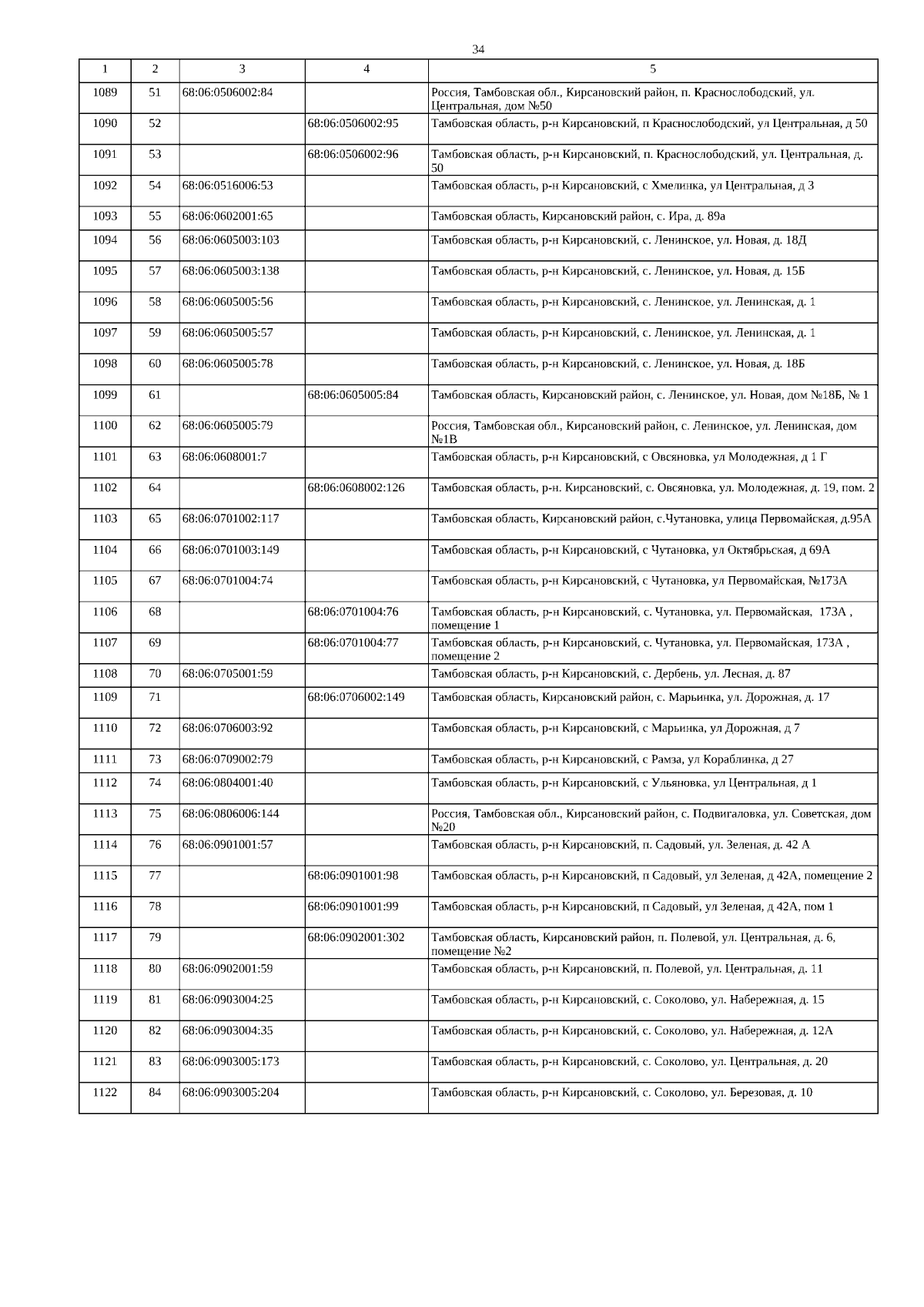 34

| 1 | 2 | 3 | 4 | 5 |
|---|---|---|---|---|
| 1089 | 51 | 68:06:0506002:84 | | Россия, Тамбовская обл., Кирсановский район, п. Краснослободский, ул. Центральная, дом №50 |
| 1090 | 52 | | 68:06:0506002:95 | Тамбовская область, р-н Кирсановский, п Краснослободский, ул Центральная, д 50 |
| 1091 | 53 | | 68:06:0506002:96 | Тамбовская область, р-н Кирсановский, п. Краснослободский, ул. Центральная, д. 50 |
| 1092 | 54 | 68:06:0516006:53 | | Тамбовская область, р-н Кирсановский, с Хмелинка, ул Центральная, д 3 |
| 1093 | 55 | 68:06:0602001:65 | | Тамбовская область, Кирсановский район, с. Ира, д. 89а |
| 1094 | 56 | 68:06:0605003:103 | | Тамбовская область, р-н Кирсановский, с. Ленинское, ул. Новая, д. 18Д |
| 1095 | 57 | 68:06:0605003:138 | | Тамбовская область, р-н Кирсановский, с. Ленинское, ул. Новая, д. 15Б |
| 1096 | 58 | 68:06:0605005:56 | | Тамбовская область, р-н Кирсановский, с. Ленинское, ул. Ленинская, д. 1 |
| 1097 | 59 | 68:06:0605005:57 | | Тамбовская область, р-н Кирсановский, с. Ленинское, ул. Ленинская, д. 1 |
| 1098 | 60 | 68:06:0605005:78 | | Тамбовская область, р-н Кирсановский, с. Ленинское, ул. Новая, д. 18Б |
| 1099 | 61 | | 68:06:0605005:84 | Тамбовская область, Кирсановский район, с. Ленинское, ул. Новая, дом №18Б, № 1 |
| 1100 | 62 | 68:06:0605005:79 | | Россия, Тамбовская обл., Кирсановский район, с. Ленинское, ул. Ленинская, дом №1В |
| 1101 | 63 | 68:06:0608001:7 | | Тамбовская область, р-н Кирсановский, с Овсяновка, ул Молодежная, д 1 Г |
| 1102 | 64 | | 68:06:0608002:126 | Тамбовская область, р-н. Кирсановский, с. Овсяновка, ул. Молодежная, д. 19, пом. 2 |
| 1103 | 65 | 68:06:0701002:117 | | Тамбовская область, Кирсановский район, с.Чутановка, улица Первомайская, д.95А |
| 1104 | 66 | 68:06:0701003:149 | | Тамбовская область, р-н Кирсановский, с Чутановка, ул Октябрьская, д 69А |
| 1105 | 67 | 68:06:0701004:74 | | Тамбовская область, р-н Кирсановский, с Чутановка, ул Первомайская, №173А |
| 1106 | 68 | | 68:06:0701004:76 | Тамбовская область, р-н Кирсановский, с. Чутановка, ул. Первомайская, 173А , помещение 1 |
| 1107 | 69 | | 68:06:0701004:77 | Тамбовская область, р-н Кирсановский, с. Чутановка, ул. Первомайская, 173А , помещение 2 |
| 1108 | 70 | 68:06:0705001:59 | | Тамбовская область, р-н Кирсановский, с. Дербень, ул. Лесная, д. 87 |
| 1109 | 71 | | 68:06:0706002:149 | Тамбовская область, Кирсановский район, с. Марьинка, ул. Дорожная, д. 17 |
| 1110 | 72 | 68:06:0706003:92 | | Тамбовская область, р-н Кирсановский, с Марьинка, ул Дорожная, д 7 |
| 1111 | 73 | 68:06:0709002:79 | | Тамбовская область, р-н Кирсановский, с Рамза, ул Кораблинка, д 27 |
| 1112 | 74 | 68:06:0804001:40 | | Тамбовская область, р-н Кирсановский, с Ульяновка, ул Центральная, д 1 |
| 1113 | 75 | 68:06:0806006:144 | | Россия, Тамбовская обл., Кирсановский район, с. Подвигаловка, ул. Советская, дом №20 |
| 1114 | 76 | 68:06:0901001:57 | | Тамбовская область, р-н Кирсановский, п. Садовый, ул. Зеленая, д. 42 А |
| 1115 | 77 | | 68:06:0901001:98 | Тамбовская область, р-н Кирсановский, п Садовый, ул Зеленая, д 42А, помещение 2 |
| 1116 | 78 | | 68:06:0901001:99 | Тамбовская область, р-н Кирсановский, п Садовый, ул Зеленая, д 42А, пом 1 |
| 1117 | 79 | | 68:06:0902001:302 | Тамбовская область, Кирсановский район, п. Полевой, ул. Центральная, д. 6, помещение №2 |
| 1118 | 80 | 68:06:0902001:59 | | Тамбовская область, р-н Кирсановский, п. Полевой, ул. Центральная, д. 11 |
| 1119 | 81 | 68:06:0903004:25 | | Тамбовская область, р-н Кирсановский, с. Соколово, ул. Набережная, д. 15 |
| 1120 | 82 | 68:06:0903004:35 | | Тамбовская область, р-н Кирсановский, с. Соколово, ул. Набережная, д. 12А |
| 1121 | 83 | 68:06:0903005:173 | | Тамбовская область, р-н Кирсановский, с. Соколово, ул. Центральная, д. 20 |
| 1122 | 84 | 68:06:0903005:204 | | Тамбовская область, р-н Кирсановский, с. Соколово, ул. Березовая, д. 10 |